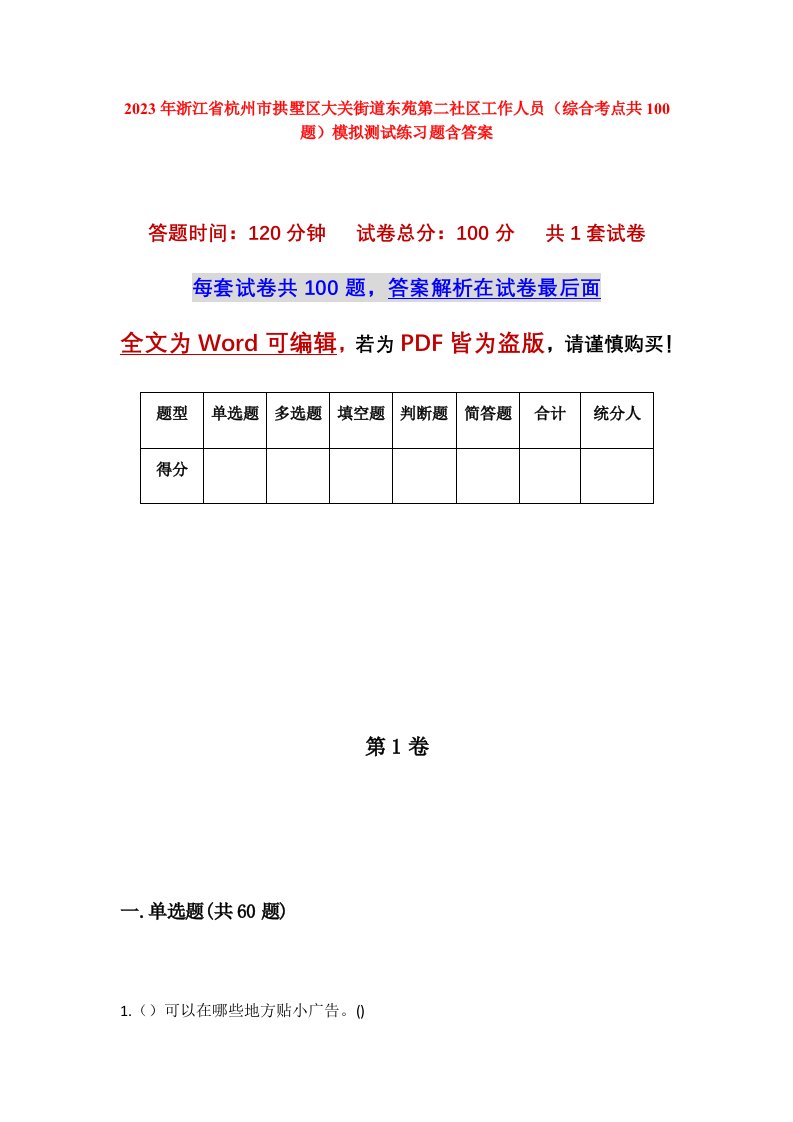 2023年浙江省杭州市拱墅区大关街道东苑第二社区工作人员（综合考点共100题）模拟测试练习题含答案

答题时间：120分钟　试卷总分：100分　共1套试卷

每套试卷共100题，答案解析在试卷最后面

全文为Word可编辑，若为PDF皆为盗版，请谨慎购买！

| 题型 | 单选题 | 多选题 | 填空题 | 判断题 | 简答题 | 合计 | 统分人 |
|---|---|---|---|---|---|---|---|
| 得分 | | | | | | | |

第1卷

一.单选题(共60题)

1.（）可以在哪些地方贴小广告。()